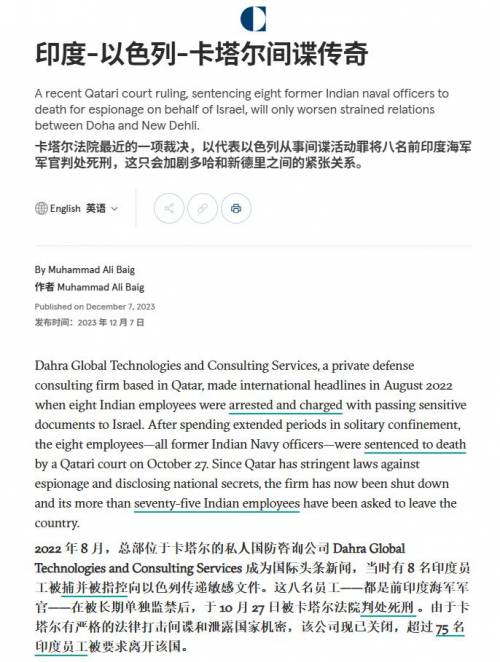 印度-以色列-卡塔尔间谍传奇

A recent Qatari court ruling, sentencing eight former Indian naval officers to death for espionage on behalf of Israel, will only worsen strained relations between Doha and New Dehli.

卡塔尔法院最近的一项裁决，以代表以色列从事间谍活动罪将八名前印度海军军官判处死刑，这只会加剧多哈和新德里之间的紧张关系。

English 英语

By Muhammad Ali Baig
作者 Muhammad Ali Baig
Published on December 7, 2023
发布时间：2023 年 12 月 7 日

Dahra Global Technologies and Consulting Services, a private defense consulting firm based in Qatar, made international headlines in August 2022 when eight Indian employees were arrested and charged with passing sensitive documents to Israel. After spending extended periods in solitary confinement, the eight employees—all former Indian Navy officers—were sentenced to death by a Qatari court on October 27. Since Qatar has stringent laws against espionage and disclosing national secrets, the firm has now been shut down and its more than seventy-five Indian employees have been asked to leave the country.

2022 年 8 月，总部位于卡塔尔的私人国防咨询公司 Dahra Global Technologies and Consulting Services 成为国际头条新闻，当时有 8 名印度员工被捕并被指控向以色列传递敏感文件。这八名员工——都是前印度海军军官——在被长期单独监禁后，于 10 月 27 日被卡塔尔法院判处死刑。由于卡塔尔有严格的法律打击间谍和泄露国家机密，该公司现已关闭，超过 75 名印度员工被要求离开该国。